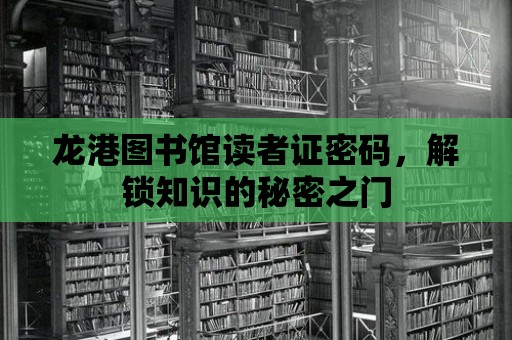 龙港图书馆读者证密码，解锁知识的秘密之门